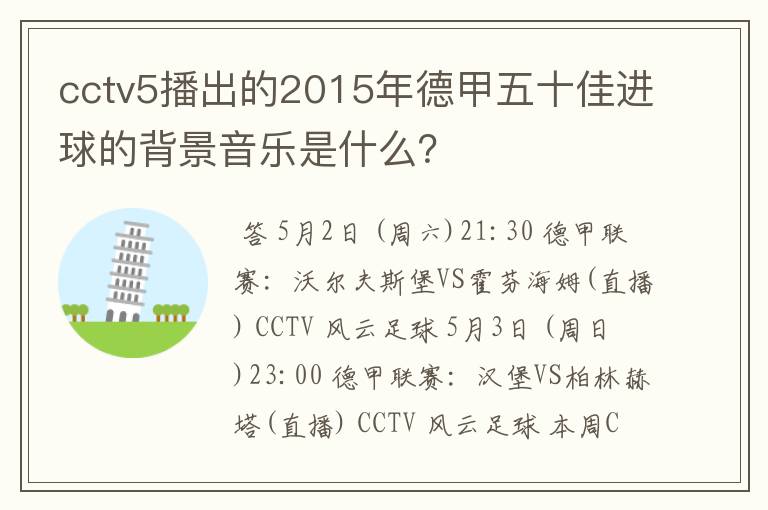 cctv5播出的2015年德甲五十佳进球的背景音乐是什么?

答 5月2日（周六)21:30 德甲联赛：沃尔夫斯堡VS霍芬海姆(直播) CCTV 风云足球 5月3日（周日)23:00 德甲联赛：汉堡VS柏林赫塔(直播) CCTV 风云足球 本周C